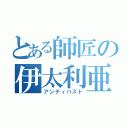 とある師匠の伊太利亜
アンティパスト